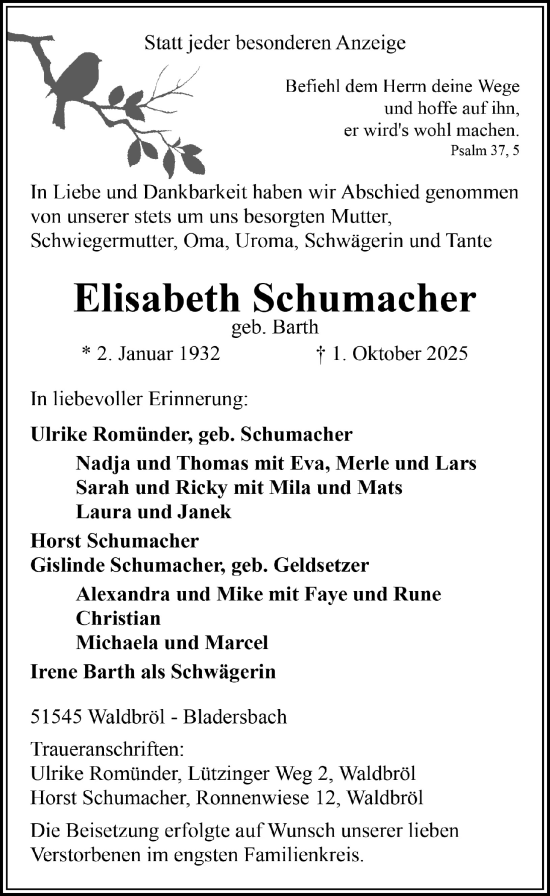 Statt jeder besonderen Anzeige

Befiehl dem Herrn deine Wege
und hoffe auf ihn,
er wird's wohl machen.
Psalm 37, 5

In Liebe und Dankbarkeit haben wir Abschied genommen von unserer stets um uns besorgten Mutter, Schwiegermutter, Oma, Uroma, Schwägerin und Tante

Elisabeth Schumacher
geb. Barth
* 2. Januar 1932 † 1. Oktober 2025

In liebevoller Erinnerung:

Ulrike Romünder, geb. Schumacher
Nadja und Thomas mit Eva, Merle und Lars
Sarah und Ricky mit Mila und Mats
Laura und Janek
Horst Schumacher
Gislinde Schumacher, geb. Geldsetzer
Alexandra und Mike mit Faye und Rune
Christian
Michaela und Marcel
Irene Barth als Schwägerin

51545 Waldbröl - Bladersbach

Traueranschriften:
Ulrike Romünder, Lützinger Weg 2, Waldbröl
Horst Schumacher, Ronnenwiese 12, Waldbröl

Die Beisetzung erfolgte auf Wunsch unserer lieben Verstorbenen im engsten Familienkreis.